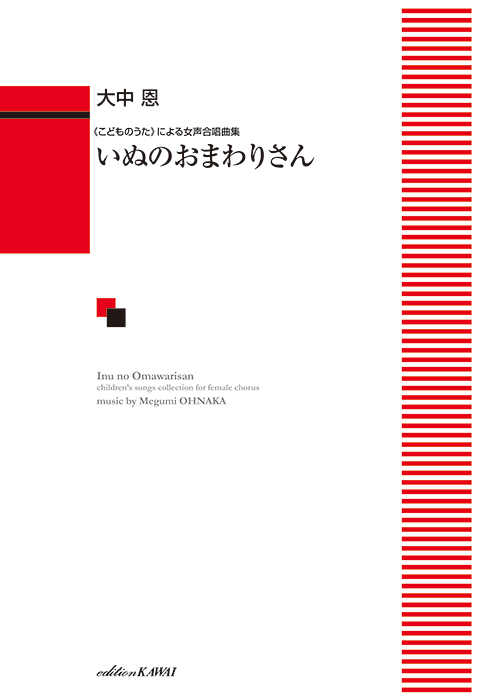 大中 恩

《こどものうた》による女声合唱曲集

いぬのおまわりさん

Inu no Omawarisan
children's songs collection for female chorus
music by Megumi OHNAKA

edition KAWAI